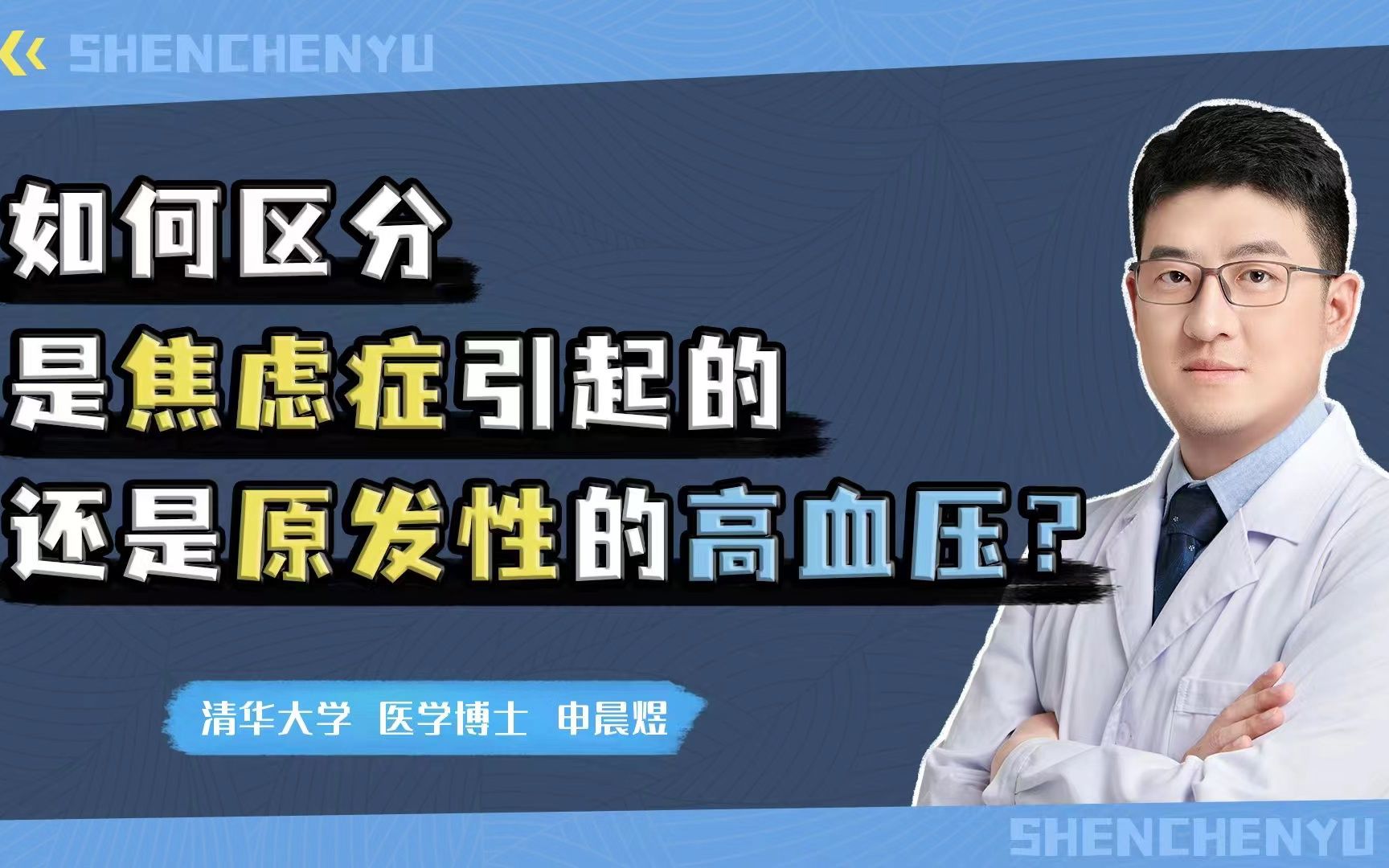 SHENCHENYU

如何区分
是焦虑症引起的
还是原发性的高血压？

清华大学 医学博士 申晨煜

SHENCHENYU